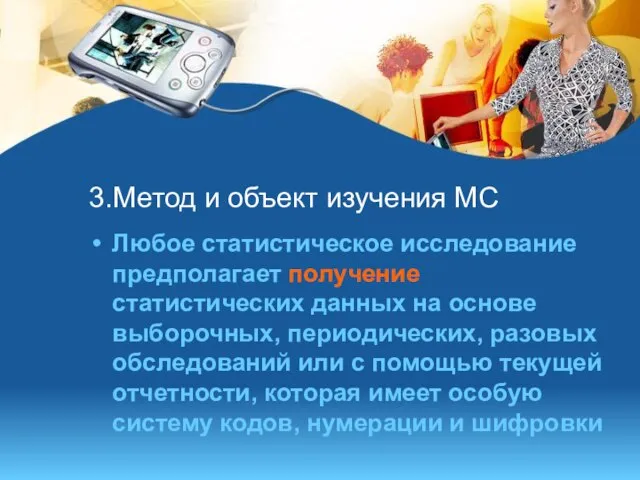 3.Метод и объект изучения МС

• Любое статистическое исследование предполагает получение статистических данных на основе выборочных, периодических, разовых обследований или с помощью текущей отчетности, которая имеет особую систему кодов, нумерации и шифровки